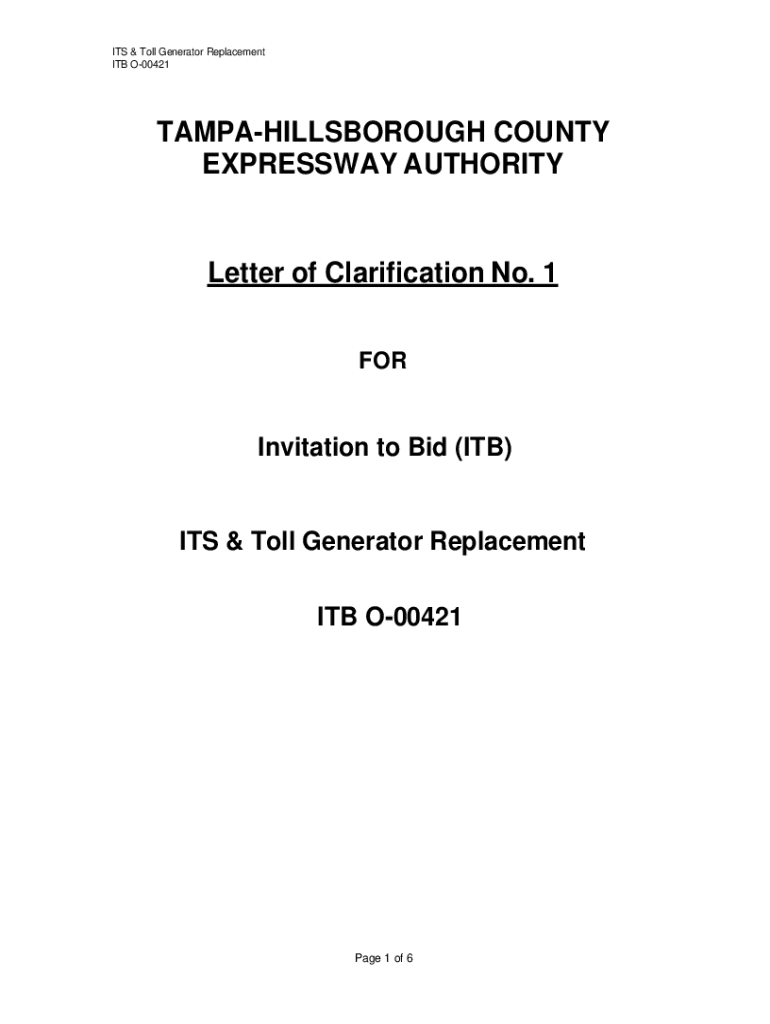 ITS & Toll Generator Replacement
ITB O-00421

TAMPA-HILLSBOROUGH COUNTY
EXPRESSWAY AUTHORITY

Letter of Clarification No. 1

FOR

Invitation to Bid (ITB)

ITS & Toll Generator Replacement

ITB O-00421

Page 1 of 6